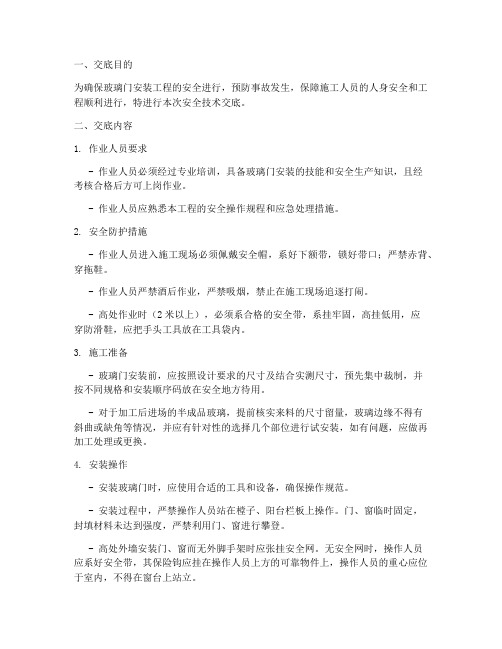 一、交底目的

为确保玻璃门安装工程的安全进行，预防事故发生，保障施工人员的人身安全和工程顺利进行，特进行本次安全技术交底。

二、交底内容

1. 作业人员要求

- 作业人员必须经过专业培训，具备玻璃门安装的技能和安全生产知识，且经考核合格后方可上岗作业。

- 作业人员应熟悉本工程的安全操作规程和应急处理措施。

2. 安全防护措施

- 作业人员进入施工现场必须佩戴安全帽，系好下颌带，锁好带口；严禁赤背、穿拖鞋。

- 作业人员严禁酒后作业，严禁吸烟，禁止在施工现场追逐打闹。

- 高处作业时（2米以上），必须系合格的安全带，系挂牢固，高挂低用，应穿防滑鞋，应把手头工具放在工具袋内。

3. 施工准备

- 玻璃门安装前，应按照设计要求的尺寸及结合实测尺寸，预先集中裁制，并按不同规格和安装顺序码放在安全地方待用。

- 对于加工后进场的半成品玻璃，提前核实来料的尺寸留量，玻璃边缘不得有斜曲或缺角等情况，并应有针对性的选择几个部位进行试安装，如有问题，应做再加工处理或更换。

4. 安装操作

- 安装玻璃门时，应使用合适的工具和设备，确保操作规范。

- 安装过程中，严禁操作人员站在樘子、阳台栏板上操作。门、窗临时固定，封填材料未达到强度，严禁利用门、窗进行攀登。

- 高处外墙安装门、窗而无外脚手架时应张挂安全网。无安全网时，操作人员应系好安全带，其保险钩应挂在操作人员上方的可靠物件上，操作人员的重心应位于室内，不得在窗台上站立。